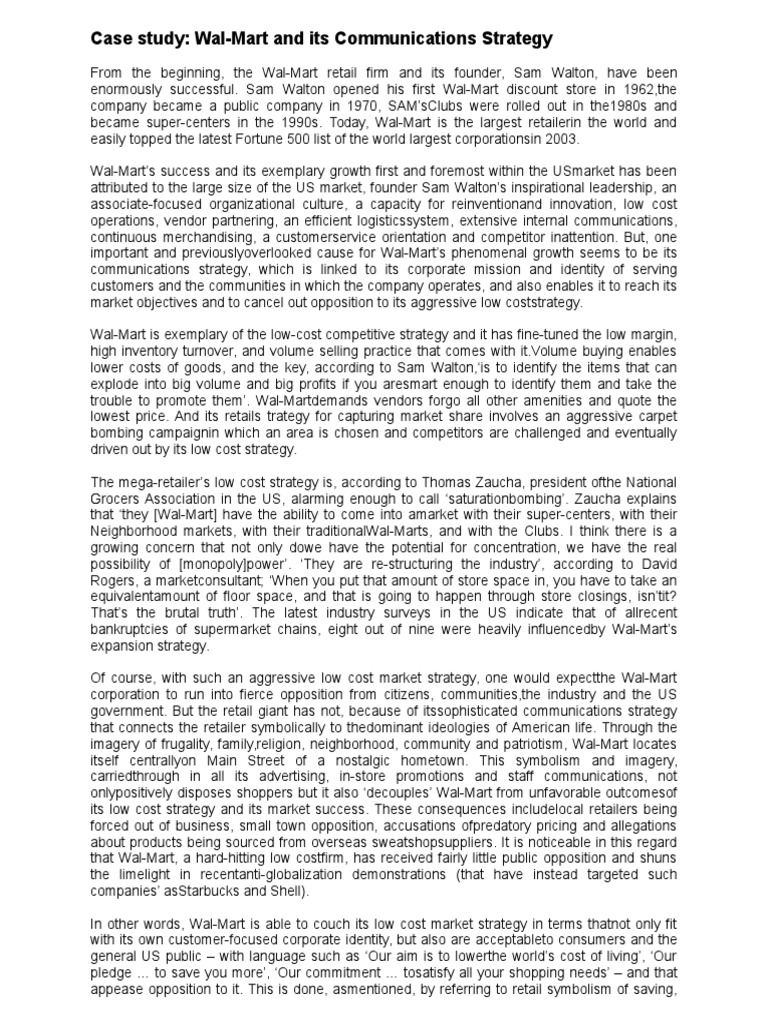 Case study: Wal-Mart and its Communications Strategy

From the beginning, the Wal-Mart retail firm and its founder, Sam Walton, have been enormously successful. Sam Walton opened his first Wal-Mart discount store in 1962,the company became a public company in 1970, SAM'sClubs were rolled out in the1980s and became super-centers in the 1990s. Today, Wal-Mart is the largest retailerin the world and easily topped the latest Fortune 500 list of the world largest corporationsin 2003.

Wal-Mart's success and its exemplary growth first and foremost within the USmarket has been attributed to the large size of the US market, founder Sam Walton's inspirational leadership, an associate-focused organizational culture, a capacity for reinventionand innovation, low cost operations, vendor partnering, an efficient logisticssystem, extensive internal communications, continuous merchandising, a customerservice orientation and competitor inattention. But, one important and previouslyoverlooked cause for Wal-Mart's phenomenal growth seems to be its communications strategy, which is linked to its corporate mission and identity of serving customers and the communities in which the company operates, and also enables it to reach its market objectives and to cancel out opposition to its aggressive low coststrategy.

Wal-Mart is exemplary of the low-cost competitive strategy and it has fine-tuned the low margin, high inventory turnover, and volume selling practice that comes with it.Volume buying enables lower costs of goods, and the key, according to Sam Walton,'is to identify the items that can explode into big volume and big profits if you aresmart enough to identify them and take the trouble to promote them'. Wal-Martdemands vendors forgo all other amenities and quote the lowest price. And its retails trategy for capturing market share involves an aggressive carpet bombing campaignin which an area is chosen and competitors are challenged and eventually driven out by its low cost strategy.

The mega-retailer's low cost strategy is, according to Thomas Zaucha, president ofthe National Grocers Association in the US, alarming enough to call 'saturationbombing'. Zaucha explains that 'they [Wal-Mart] have the ability to come into amarket with their super-centers, with their Neighborhood markets, with their traditionalWal-Marts, and with the Clubs. I think there is a growing concern that not only dowe have the potential for concentration, we have the real possibility of [monopoly]power'. 'They are re-structuring the industry', according to David Rogers, a marketconsultant; 'When you put that amount of store space in, you have to take an equivalentamount of floor space, and that is going to happen through store closings, isn'tit? That's the brutal truth'. The latest industry surveys in the US indicate that of allrecent bankruptcies of supermarket chains, eight out of nine were heavily influencedby Wal-Mart's expansion strategy.

Of course, with such an aggressive low cost market strategy, one would expectthe Wal-Mart corporation to run into fierce opposition from citizens, communities,the industry and the US government. But the retail giant has not, because of itssophisticated communications strategy that connects the retailer symbolically to thedominant ideologies of American life. Through the imagery of frugality, family,religion, neighborhood, community and patriotism, Wal-Mart locates itself centrallyon Main Street of a nostalgic hometown. This symbolism and imagery, carriedthrough in all its advertising, in-store promotions and staff communications, not onlypositively disposes shoppers but it also 'decouples' Wal-Mart from unfavorable outcomesof its low cost strategy and its market success. These consequences includelocal retailers being forced out of business, small town opposition, accusations ofpredatory pricing and allegations about products being sourced from overseas sweatshopsuppliers. It is noticeable in this regard that Wal-Mart, a hard-hitting low costfirm, has received fairly little public opposition and shuns the limelight in recentanti-globalization demonstrations (that have instead targeted such companies' asStarbucks and Shell).

In other words, Wal-Mart is able to couch its low cost market strategy in terms thatnot only fit with its own customer-focused corporate identity, but also are acceptableto consumers and the general US public – with language such as 'Our aim is to lowerthe world's cost of living', 'Our pledge ... to save you more', 'Our commitment ... tosatisfy all your shopping needs' – and that appease opposition to it. This is done, asmentioned, by referring to retail symbolism of saving,